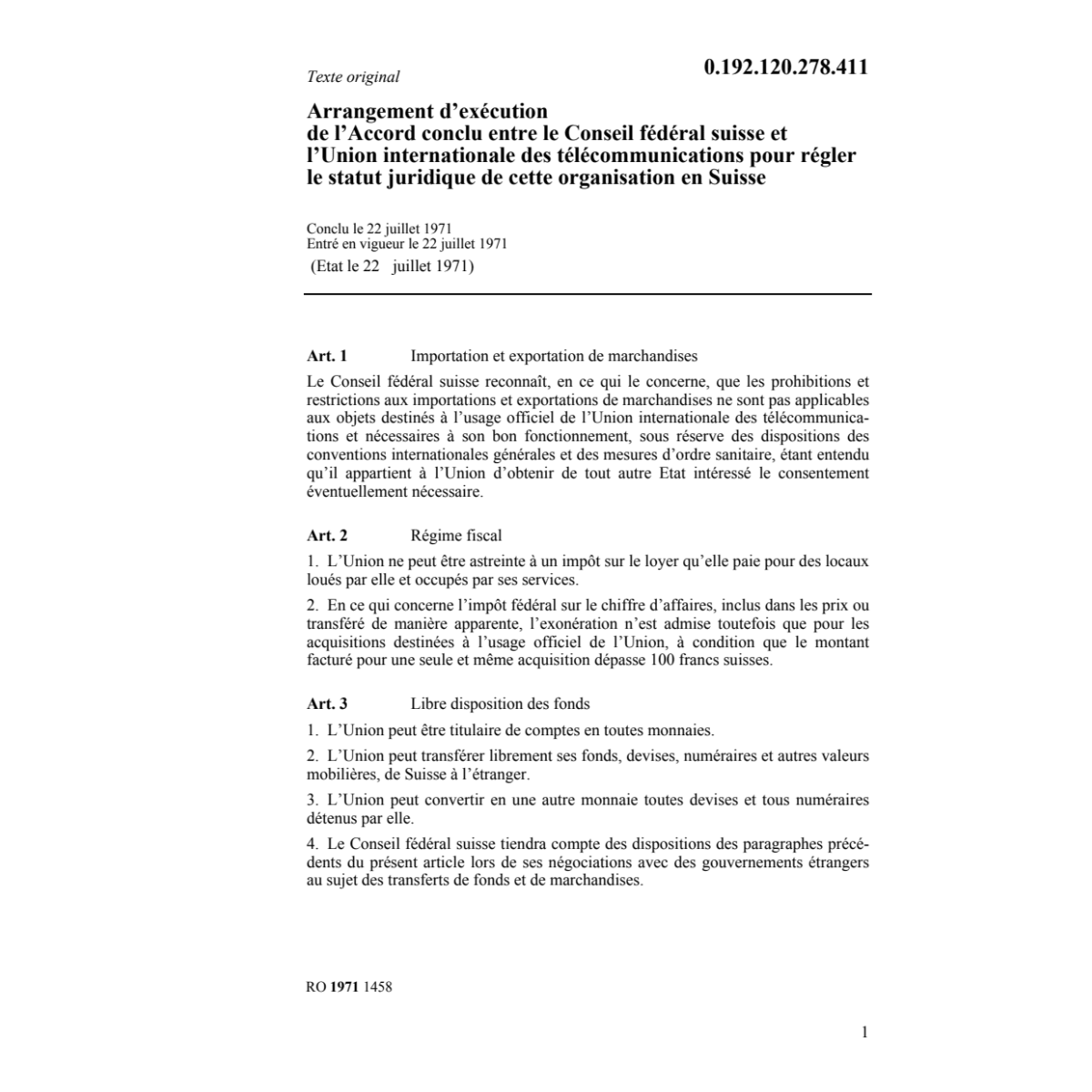 Texte original

0.192.120.278.411

Arrangement d'exécution de l'Accord conclu entre le Conseil fédéral suisse et l'Union internationale des télécommunications pour régler le statut juridique de cette organisation en Suisse

Conclu le 22 juillet 1971
Entré en vigueur le 22 juillet 1971
(Etat le 22 juillet 1971)

Art. 1 Importation et exportation de marchandises

Le Conseil fédéral suisse reconnaît, en ce qui le concerne, que les prohibitions et restrictions aux importations et exportations de marchandises ne sont pas applicables aux objets destinés à l'usage officiel de l'Union internationale des télécommunications et nécessaires à son bon fonctionnement, sous réserve des dispositions des conventions internationales générales et des mesures d'ordre sanitaire, étant entendu qu'il appartient à l'Union d'obtenir de tout autre Etat intéressé le consentement éventuellement nécessaire.

Art. 2 Régime fiscal

1. L'Union ne peut être astreinte à un impôt sur le loyer qu'elle paie pour des locaux loués par elle et occupés par ses services.

2. En ce qui concerne l'impôt fédéral sur le chiffre d'affaires, inclus dans les prix ou transféré de manière apparente, l'exonération n'est admise toutefois que pour les acquisitions destinées à l'usage officiel de l'Union, à condition que le montant facturé pour une seule et même acquisition dépasse 100 francs suisses.

Art. 3 Libre disposition des fonds

1. L'Union peut être titulaire de comptes en toutes monnaies.

2. L'Union peut transférer librement ses fonds, devises, numéraires et autres valeurs mobilières, de Suisse à l'étranger.

3. L'Union peut convertir en une autre monnaie toutes devises et tous numéraires détenus par elle.

4. Le Conseil fédéral suisse tiendra compte des dispositions des paragraphes précédents du présent article lors de ses négociations avec des gouvernements étrangers au sujet des transferts de fonds et de marchandises.

RO 1971 1458

1